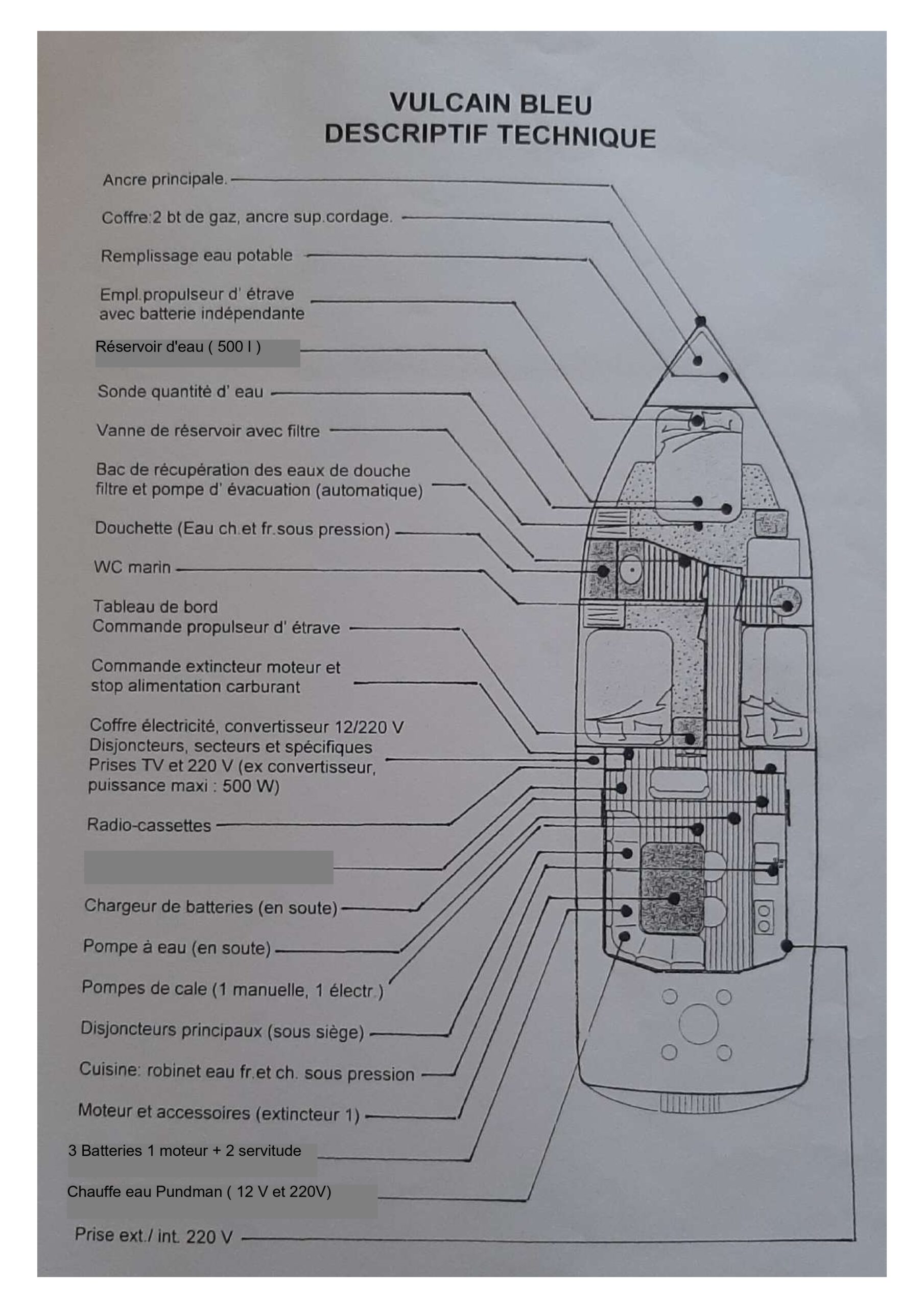 VULCAIN BLEU
DESCRIPTIF TECHNIQUE

Ancre principale.

Coffre:2 bt de gaz, ancre sup.cordage.

Remplissage eau potable

Empl.propulseur d' étrave avec batterie indépendante

Réservoir d'eau ( 500 l )

Sonde quantité d' eau

Vanne de réservoir avec filtre

Bac de récupération des eaux de douche filtre et pompe d' évacuation (automatique)

Douchette (Eau ch.et fr.sous pression)

WC marin

Tableau de bord
Commande propulseur d' étrave

Commande extincteur moteur et stop alimentation carburant

Coffre électricité, convertisseur 12/220 V
Disjoncteurs, secteurs et spécifiques
Prises TV et 220 V (ex convertisseur, puissance maxi : 500 W)

Radio-cassettes

Chargeur de batteries (en soute)

Pompe à eau (en soute)

Pompes de cale (1 manuelle, 1 électr.)

Disjoncteurs principaux (sous siège)

Cuisine: robinet eau fr.et ch. sous pression

Moteur et accessoires (extincteur 1)

3 Batteries 1 moteur + 2 servitude

Chauffe eau Pundman ( 12 V et 220V)

Prise ext./ int. 220 V